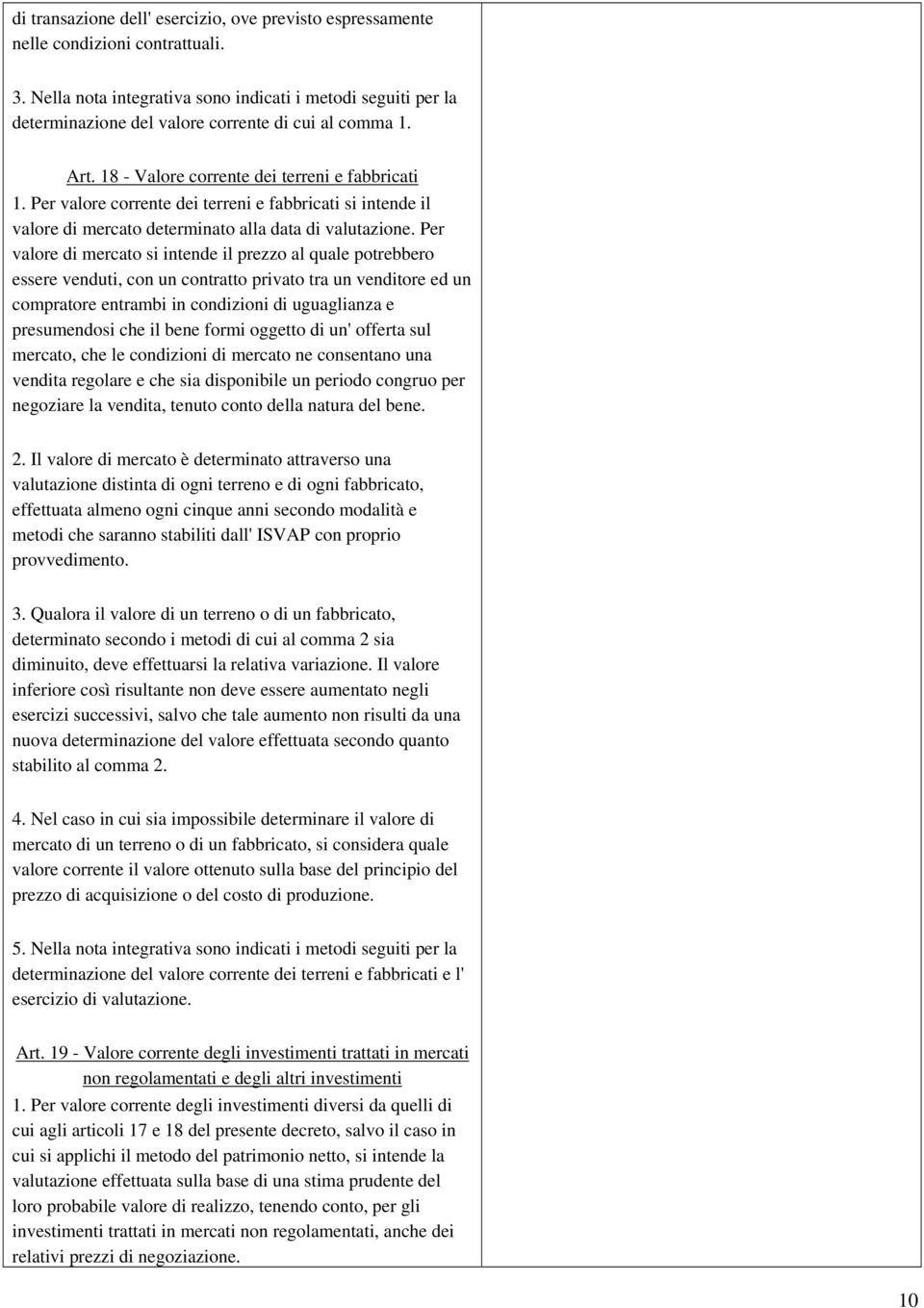 di transazione dell' esercizio, ove previsto espressamente nelle condizioni contrattuali.

3. Nella nota integrativa sono indicati i metodi seguiti per la determinazione del valore corrente di cui al comma 1.

Art. 18 - Valore corrente dei terreni e fabbricati

1. Per valore corrente dei terreni e fabbricati si intende il valore di mercato determinato alla data di valutazione. Per valore di mercato si intende il prezzo al quale potrebbero essere venduti, con un contratto privato tra un venditore ed un compratore entrambi in condizioni di uguaglianza e presumendosi che il bene formi oggetto di un' offerta sul mercato, che le condizioni di mercato ne consentano una vendita regolare e che sia disponibile un periodo congruo per negoziare la vendita, tenuto conto della natura del bene.

2. Il valore di mercato è determinato attraverso una valutazione distinta di ogni terreno e di ogni fabbricato, effettuata almeno ogni cinque anni secondo modalità e metodi che saranno stabiliti dall' ISVAP con proprio provvedimento.

3. Qualora il valore di un terreno o di un fabbricato, determinato secondo i metodi di cui al comma 2 sia diminuito, deve effettuarsi la relativa variazione. Il valore inferiore così risultante non deve essere aumentato negli esercizi successivi, salvo che tale aumento non risulti da una nuova determinazione del valore effettuata secondo quanto stabilito al comma 2.

4. Nel caso in cui sia impossibile determinare il valore di mercato di un terreno o di un fabbricato, si considera quale valore corrente il valore ottenuto sulla base del principio del prezzo di acquisizione o del costo di produzione.

5. Nella nota integrativa sono indicati i metodi seguiti per la determinazione del valore corrente dei terreni e fabbricati e l' esercizio di valutazione.

Art. 19 - Valore corrente degli investimenti trattati in mercati non regolamentati e degli altri investimenti

1. Per valore corrente degli investimenti diversi da quelli di cui agli articoli 17 e 18 del presente decreto, salvo il caso in cui si applichi il metodo del patrimonio netto, si intende la valutazione effettuata sulla base di una stima prudente del loro probabile valore di realizzo, tenendo conto, per gli investimenti trattati in mercati non regolamentati, anche dei relativi prezzi di negoziazione.

10